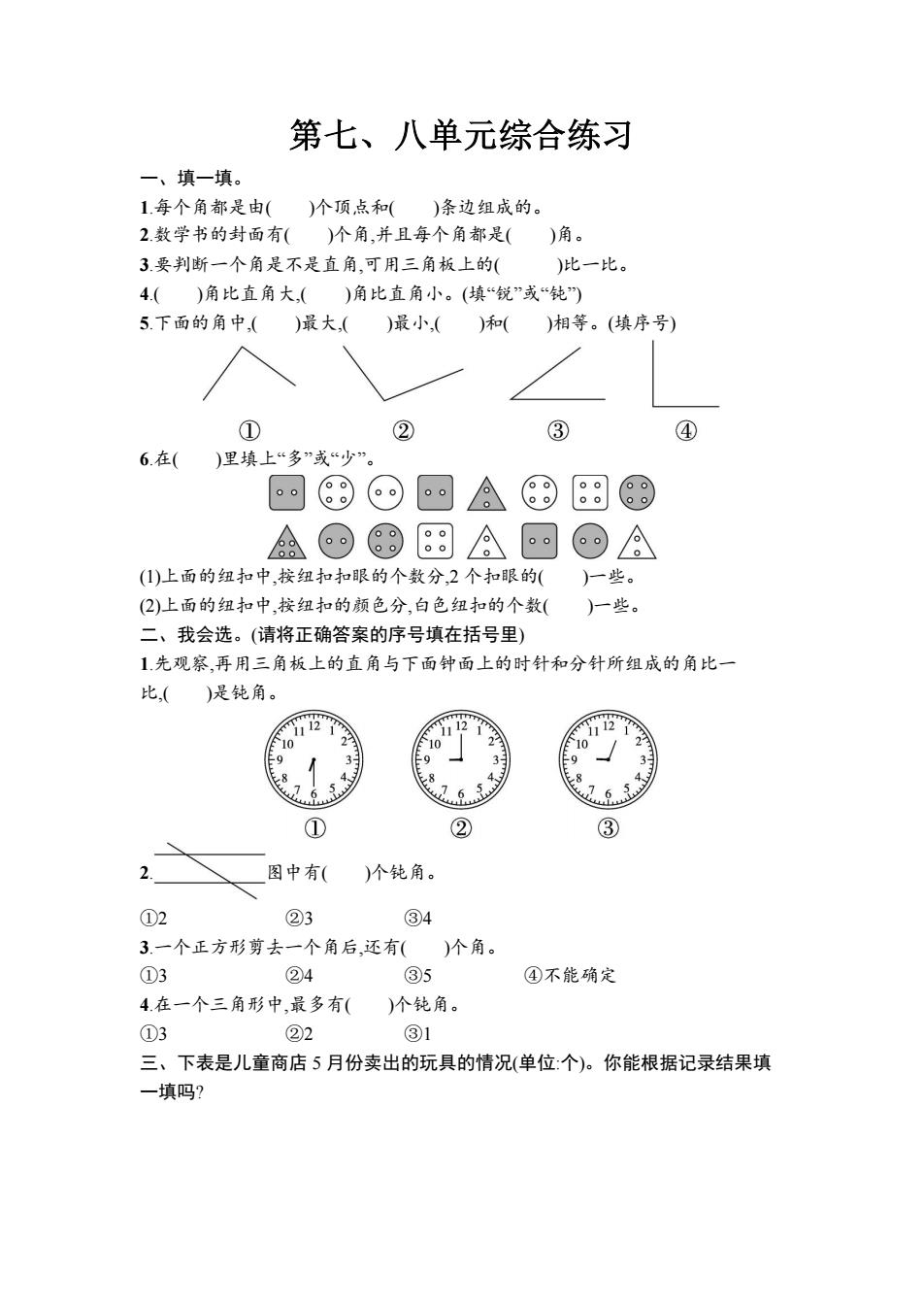 第七、八单元综合练习

一、填一填。

1.每个角都是由(　　)个顶点和(　　)条边组成的。

2.数学书的封面有(　　)个角,并且每个角都是(　　)角。

3.要判断一个角是不是直角,可用三角板上的(　　　)比一比。

4.(　　)角比直角大,(　　)角比直角小。(填“锐”或“钝”)

5.下面的角中,(　　)最大,(　　)最小,(　　)和(　　)相等。(填序号)

①　②　③　④

6.在(　　)里填上“多”或“少”。

(1)上面的纽扣中,按纽扣扣眼的个数分,2 个扣眼的(　　)一些。

(2)上面的纽扣中,按纽扣的颜色分,白色纽扣的个数(　　)一些。

二、我会选。(请将正确答案的序号填在括号里)

1.先观察,再用三角板上的直角与下面钟面上的时针和分针所组成的角比一比,(　　)是钝角。

12 1 2 3 4 5 6 7 8 9 10 11　12 1 2 3 4 5 6 7 8 9 10 11　12 1 2 3 4 5 6 7 8 9 10 11

①　②　③

2.图中有(　　)个钝角。

①2　②3　③4

3.一个正方形剪去一个角后,还有(　　)个角。

①3　②4　③5　④不能确定

4.在一个三角形中,最多有(　　)个钝角。

①3　②2　③1

三、下表是儿童商店 5 月份卖出的玩具的情况(单位:个)。你能根据记录结果填一填吗?